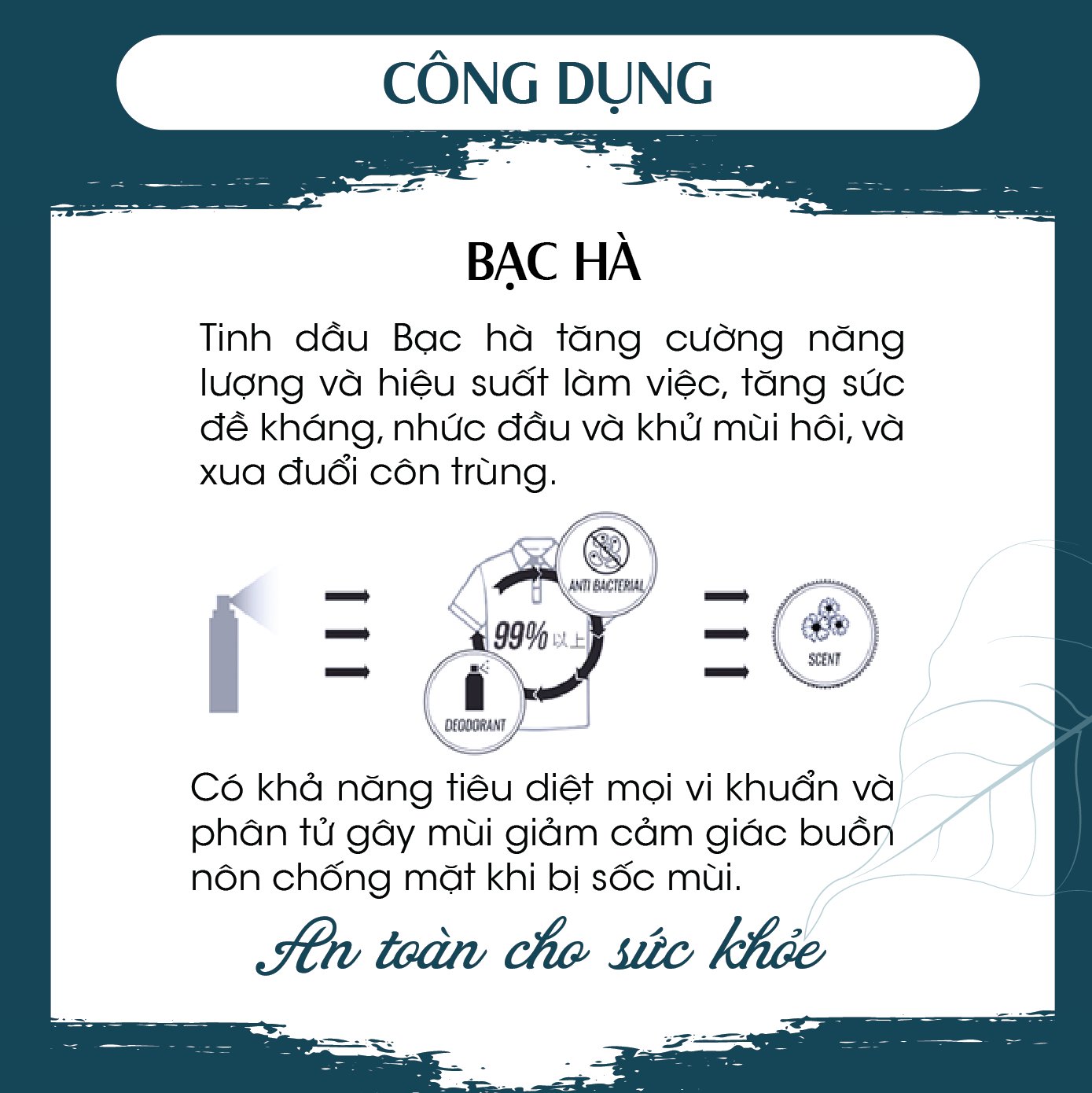 CÔNG DỤNG

BẠC HÀ

Tinh dầu Bạc hà tăng cường năng lượng và hiệu suất làm việc, tăng sức đề kháng, nhức đầu và khử mùi hôi, và xua đuổi côn trùng.

ANTI BACTERIAL

99% 以上

DEODORANT

SCENT

Có khả năng tiêu diệt mọi vi khuẩn và phân tử gây mùi giảm cảm giác buồn nôn chống mặt khi bị sốc mùi.

An toàn cho sức khỏe